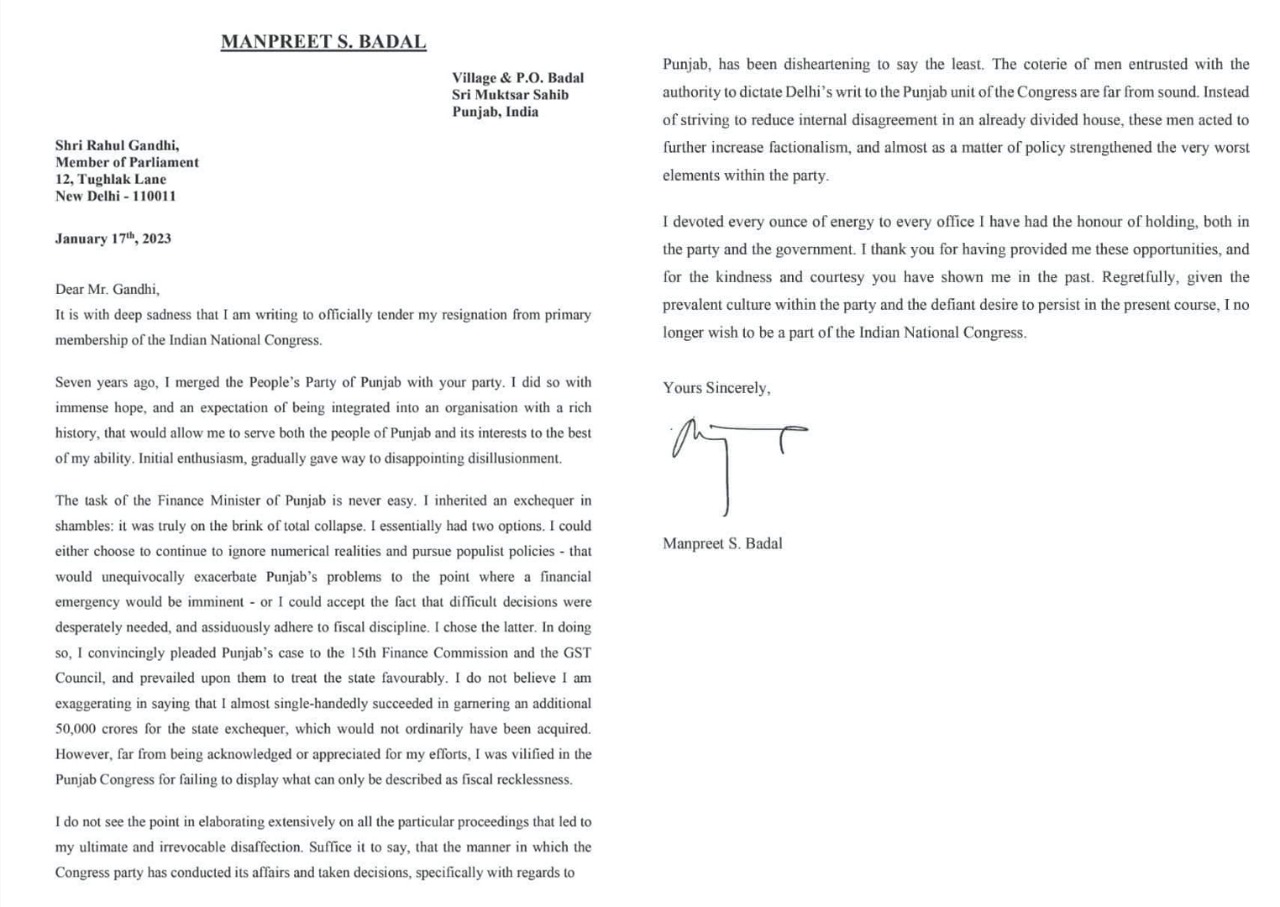 MANPREET S. BADAL

Village & P.O. Badal
Sri Muktsar Sahib
Punjab, India

Shri Rahul Gandhi,
Member of Parliament
12, Tughlak Lane
New Delhi - 110011

January 17$^{th}$, 2023

Dear Mr. Gandhi,
It is with deep sadness that I am writing to officially tender my resignation from primary membership of the Indian National Congress.

Seven years ago, I merged the People's Party of Punjab with your party. I did so with immense hope, and an expectation of being integrated into an organisation with a rich history, that would allow me to serve both the people of Punjab and its interests to the best of my ability. Initial enthusiasm, gradually gave way to disappointing disillusionment.

The task of the Finance Minister of Punjab is never easy. I inherited an exchequer in shambles: it was truly on the brink of total collapse. I essentially had two options. I could either choose to continue to ignore numerical realities and pursue populist policies - that would unequivocally exacerbate Punjab's problems to the point where a financial emergency would be imminent - or I could accept the fact that difficult decisions were desperately needed, and assiduously adhere to fiscal discipline. I chose the latter. In doing so, I convincingly pleaded Punjab's case to the 15th Finance Commission and the GST Council, and prevailed upon them to treat the state favourably. I do not believe I am exaggerating in saying that I almost single-handedly succeeded in garnering an additional 50,000 crores for the state exchequer, which would not ordinarily have been acquired. However, far from being acknowledged or appreciated for my efforts, I was vilified in the Punjab Congress for failing to display what can only be described as fiscal recklessness.

I do not see the point in elaborating extensively on all the particular proceedings that led to my ultimate and irrevocable disaffection. Suffice it to say, that the manner in which the Congress party has conducted its affairs and taken decisions, specifically with regards to Punjab, has been disheartening to say the least. The coterie of men entrusted with the authority to dictate Delhi's writ to the Punjab unit of the Congress are far from sound. Instead of striving to reduce internal disagreement in an already divided house, these men acted to further increase factionalism, and almost as a matter of policy strengthened the very worst elements within the party.

I devoted every ounce of energy to every office I have had the honour of holding, both in the party and the government. I thank you for having provided me these opportunities, and for the kindness and courtesy you have shown me in the past. Regretfully, given the prevalent culture within the party and the defiant desire to persist in the present course, I no longer wish to be a part of the Indian National Congress.

Yours Sincerely,

Manpreet S. Badal